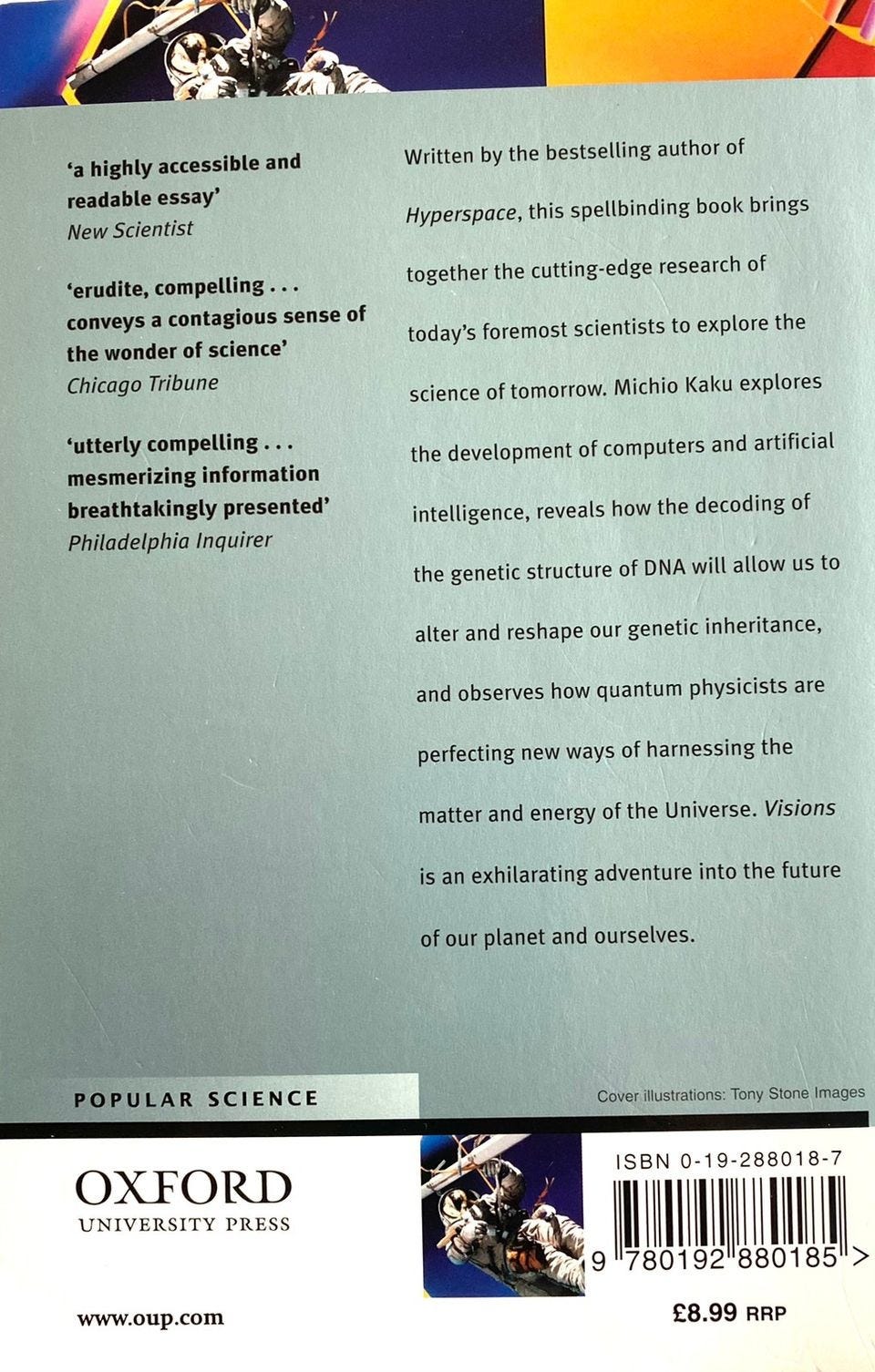 'a highly accessible and readable essay'
New Scientist

'erudite, compelling . . . conveys a contagious sense of the wonder of science'
Chicago Tribune

'utterly compelling . . . mesmerizing information breathtakingly presented'
Philadelphia Inquirer

Written by the bestselling author of Hyperspace, this spellbinding book brings together the cutting-edge research of today's foremost scientists to explore the science of tomorrow. Michio Kaku explores the development of computers and artificial intelligence, reveals how the decoding of the genetic structure of DNA will allow us to alter and reshape our genetic inheritance, and observes how quantum physicists are perfecting new ways of harnessing the matter and energy of the Universe. Visions is an exhilarating adventure into the future of our planet and ourselves.

POPULAR SCIENCE

Cover illustrations: Tony Stone Images

OXFORD
UNIVERSITY PRESS

www.oup.com

ISBN 0-19-288018-7

9 780192 880185 >

£8.99 RRP